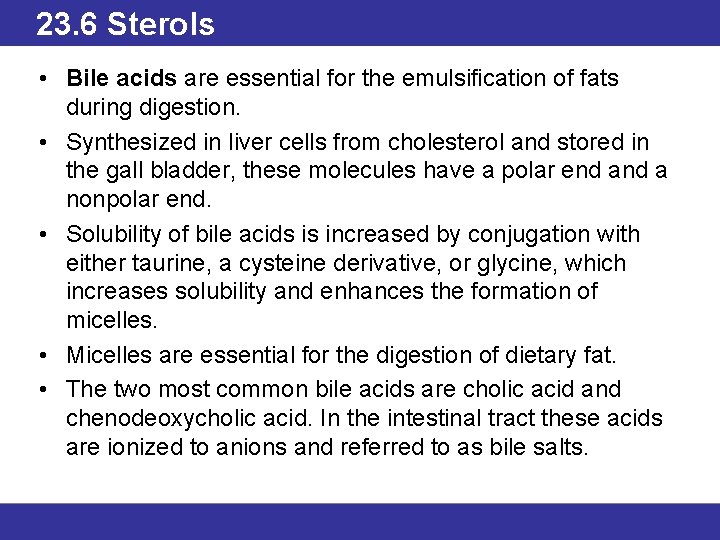 23.6 Sterols

• Bile acids are essential for the emulsification of fats during digestion.

• Synthesized in liver cells from cholesterol and stored in the gall bladder, these molecules have a polar end and a nonpolar end.

• Solubility of bile acids is increased by conjugation with either taurine, a cysteine derivative, or glycine, which increases solubility and enhances the formation of micelles.

• Micelles are essential for the digestion of dietary fat.

• The two most common bile acids are cholic acid and chenodeoxycholic acid. In the intestinal tract these acids are ionized to anions and referred to as bile salts.